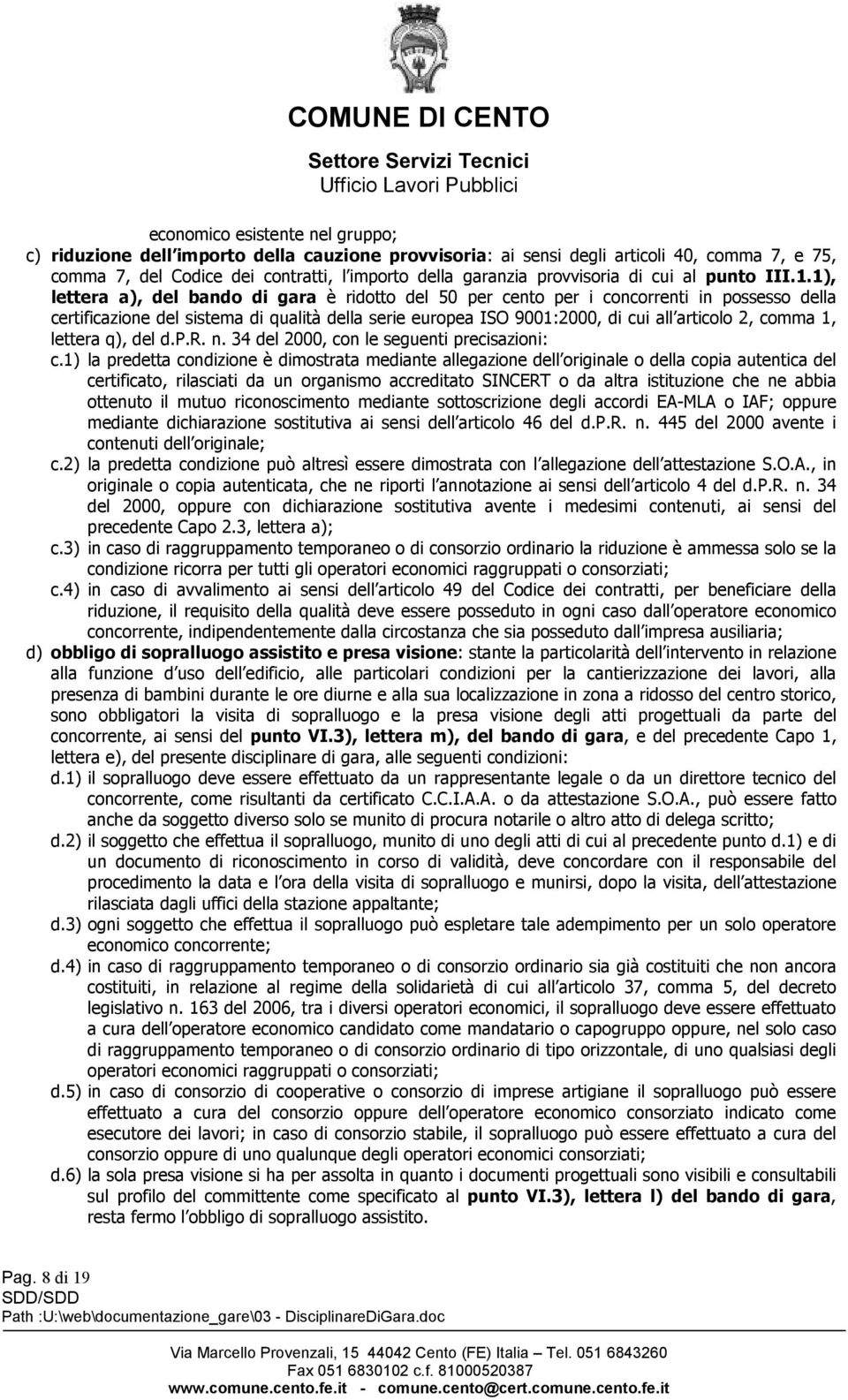 COMUNE DI CENTO
Settore Servizi Tecnici
Ufficio Lavori Pubblici

economico esistente nel gruppo;

c) riduzione dell'importo della cauzione provvisoria: ai sensi degli articoli 40, comma 7, e 75, comma 7, del Codice dei contratti, l'importo della garanzia provvisoria di cui al punto III.1.1), lettera a), del bando di gara è ridotto del 50 per cento per i concorrenti in possesso della certificazione del sistema di qualità della serie europea ISO 9001:2000, di cui all'articolo 2, comma 1, lettera q), del d.P.R. n. 34 del 2000, con le seguenti precisazioni:

c.1) la predetta condizione è dimostrata mediante allegazione dell'originale o della copia autentica del certificato, rilasciati da un organismo accreditato SINCERT o da altra istituzione che ne abbia ottenuto il mutuo riconoscimento mediante sottoscrizione degli accordi EA-MLA o IAF; oppure mediante dichiarazione sostitutiva ai sensi dell'articolo 46 del d.P.R. n. 445 del 2000 avente i contenuti dell'originale;

c.2) la predetta condizione può altresì essere dimostrata con l'allegazione dell'attestazione S.O.A., in originale o copia autenticata, che ne riporti l'annotazione ai sensi dell'articolo 4 del d.P.R. n. 34 del 2000, oppure con dichiarazione sostitutiva avente i medesimi contenuti, ai sensi del precedente Capo 2.3, lettera a);

c.3) in caso di raggruppamento temporaneo o di consorzio ordinario la riduzione è ammessa solo se la condizione ricorra per tutti gli operatori economici raggruppati o consorziati;

c.4) in caso di avvalimento ai sensi dell'articolo 49 del Codice dei contratti, per beneficiare della riduzione, il requisito della qualità deve essere posseduto in ogni caso dall'operatore economico concorrente, indipendentemente dalla circostanza che sia posseduto dall'impresa ausiliaria;

d) obbligo di sopralluogo assistito e presa visione: stante la particolarità dell'intervento in relazione alla funzione d'uso dell'edificio, alle particolari condizioni per la cantierizzazione dei lavori, alla presenza di bambini durante le ore diurne e alla sua localizzazione in zona a ridosso del centro storico, sono obbligatori la visita di sopralluogo e la presa visione degli atti progettuali da parte del concorrente, ai sensi del punto VI.3), lettera m), del bando di gara, e del precedente Capo 1, lettera e), del presente disciplinare di gara, alle seguenti condizioni:

d.1) il sopralluogo deve essere effettuato da un rappresentante legale o da un direttore tecnico del concorrente, come risultanti da certificato C.C.I.A.A. o da attestazione S.O.A., può essere fatto anche da soggetto diverso solo se munito di procura notarile o altro atto di delega scritto;

d.2) il soggetto che effettua il sopralluogo, munito di uno degli atti di cui al precedente punto d.1) e di un documento di riconoscimento in corso di validità, deve concordare con il responsabile del procedimento la data e l'ora della visita di sopralluogo e munirsi, dopo la visita, dell'attestazione rilasciata dagli uffici della stazione appaltante;

d.3) ogni soggetto che effettua il sopralluogo può espletare tale adempimento per un solo operatore economico concorrente;

d.4) in caso di raggruppamento temporaneo o di consorzio ordinario sia già costituiti che non ancora costituiti, in relazione al regime della solidarietà di cui all'articolo 37, comma 5, del decreto legislativo n. 163 del 2006, tra i diversi operatori economici, il sopralluogo deve essere effettuato a cura dell'operatore economico candidato come mandatario o capogruppo oppure, nel solo caso di raggruppamento temporaneo o di consorzio ordinario di tipo orizzontale, di uno qualsiasi degli operatori economici raggruppati o consorziati;

d.5) in caso di consorzio di cooperative o consorzio di imprese artigiane il sopralluogo può essere effettuato a cura del consorzio oppure dell'operatore economico consorziato indicato come esecutore dei lavori; in caso di consorzio stabile, il sopralluogo può essere effettuato a cura del consorzio oppure di uno qualunque degli operatori economici consorziati;

d.6) la sola presa visione si ha per assolta in quanto i documenti progettuali sono visibili e consultabili sul profilo del committente come specificato al punto VI.3), lettera l) del bando di gara, resta fermo l'obbligo di sopralluogo assistito.

Pag. 8 di 19
SDD/SDD
Path :U:\web\documentazione_gare\03 - DisciplinareDiGara.doc

Via Marcello Provenzali, 15 44042 Cento (FE) Italia – Tel. 051 6843260
Fax 051 6830102 c.f. 81000520387
www.comune.cento.fe.it - comune.cento@cert.comune.cento.fe.it